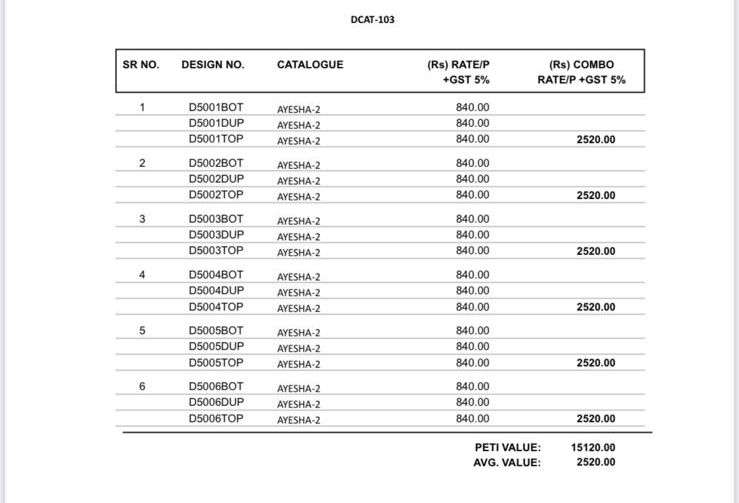 DCAT-103

| SR NO. | DESIGN NO. | CATALOGUE | (Rs) RATE/P +GST 5% | (Rs) COMBO RATE/P +GST 5% |
|---|---|---|---|---|
| 1 | D5001BOT | AYESHA-2 | 840.00 | |
| | D5001DUP | AYESHA-2 | 840.00 | |
| | D5001TOP | AYESHA-2 | 840.00 | 2520.00 |
| 2 | D5002BOT | AYESHA-2 | 840.00 | |
| | D5002DUP | AYESHA-2 | 840.00 | |
| | D5002TOP | AYESHA-2 | 840.00 | 2520.00 |
| 3 | D5003BOT | AYESHA-2 | 840.00 | |
| | D5003DUP | AYESHA-2 | 840.00 | |
| | D5003TOP | AYESHA-2 | 840.00 | 2520.00 |
| 4 | D5004BOT | AYESHA-2 | 840.00 | |
| | D5004DUP | AYESHA-2 | 840.00 | |
| | D5004TOP | AYESHA-2 | 840.00 | 2520.00 |
| 5 | D5005BOT | AYESHA-2 | 840.00 | |
| | D5005DUP | AYESHA-2 | 840.00 | |
| | D5005TOP | AYESHA-2 | 840.00 | 2520.00 |
| 6 | D5006BOT | AYESHA-2 | 840.00 | |
| | D5006DUP | AYESHA-2 | 840.00 | |
| | D5006TOP | AYESHA-2 | 840.00 | 2520.00 |

PETI VALUE: 15120.00
AVG. VALUE: 2520.00